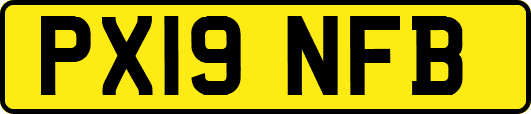 PX19 NFB